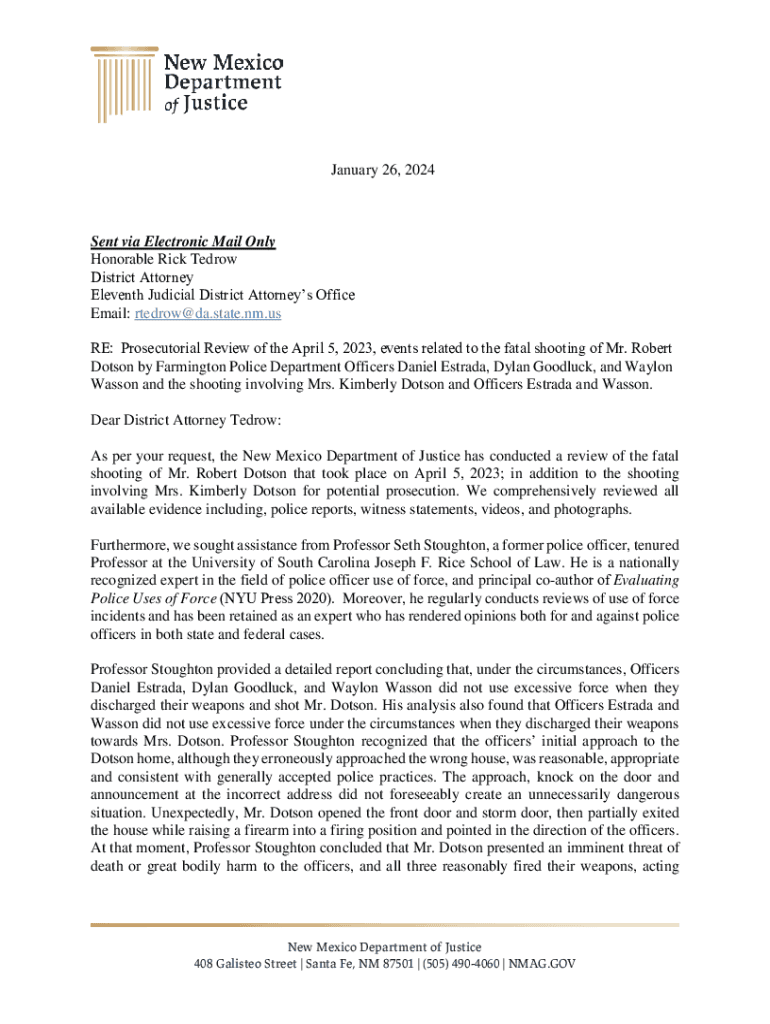 New Mexico Department of Justice

January 26, 2024

Sent via Electronic Mail Only
Honorable Rick Tedrow
District Attorney
Eleventh Judicial District Attorney's Office
Email: rtedrow@da.state.nm.us

RE: Prosecutorial Review of the April 5, 2023, events related to the fatal shooting of Mr. Robert Dotson by Farmington Police Department Officers Daniel Estrada, Dylan Goodluck, and Waylon Wasson and the shooting involving Mrs. Kimberly Dotson and Officers Estrada and Wasson.

Dear District Attorney Tedrow:

As per your request, the New Mexico Department of Justice has conducted a review of the fatal shooting of Mr. Robert Dotson that took place on April 5, 2023; in addition to the shooting involving Mrs. Kimberly Dotson for potential prosecution. We comprehensively reviewed all available evidence including, police reports, witness statements, videos, and photographs.

Furthermore, we sought assistance from Professor Seth Stoughton, a former police officer, tenured Professor at the University of South Carolina Joseph F. Rice School of Law. He is a nationally recognized expert in the field of police officer use of force, and principal co-author of Evaluating Police Uses of Force (NYU Press 2020). Moreover, he regularly conducts reviews of use of force incidents and has been retained as an expert who has rendered opinions both for and against police officers in both state and federal cases.

Professor Stoughton provided a detailed report concluding that, under the circumstances, Officers Daniel Estrada, Dylan Goodluck, and Waylon Wasson did not use excessive force when they discharged their weapons and shot Mr. Dotson. His analysis also found that Officers Estrada and Wasson did not use excessive force under the circumstances when they discharged their weapons towards Mrs. Dotson. Professor Stoughton recognized that the officers' initial approach to the Dotson home, although they erroneously approached the wrong house, was reasonable, appropriate and consistent with generally accepted police practices. The approach, knock on the door and announcement at the incorrect address did not foreseeably create an unnecessarily dangerous situation. Unexpectedly, Mr. Dotson opened the front door and storm door, then partially exited the house while raising a firearm into a firing position and pointed in the direction of the officers. At that moment, Professor Stoughton concluded that Mr. Dotson presented an imminent threat of death or great bodily harm to the officers, and all three reasonably fired their weapons, acting

New Mexico Department of Justice
408 Galisteo Street | Santa Fe, NM 87501 | (505) 490-4060 | NMAG.GOV